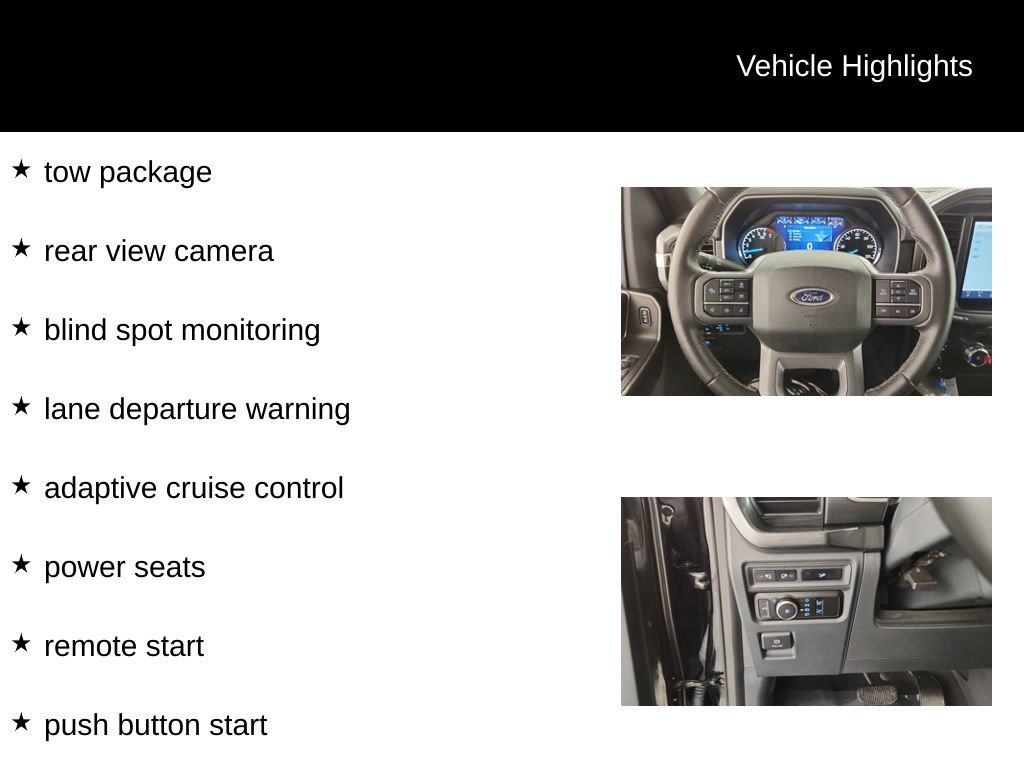 Vehicle Highlights

★ tow package

★ rear view camera

★ blind spot monitoring

★ lane departure warning

★ adaptive cruise control

★ power seats

★ remote start

★ push button start